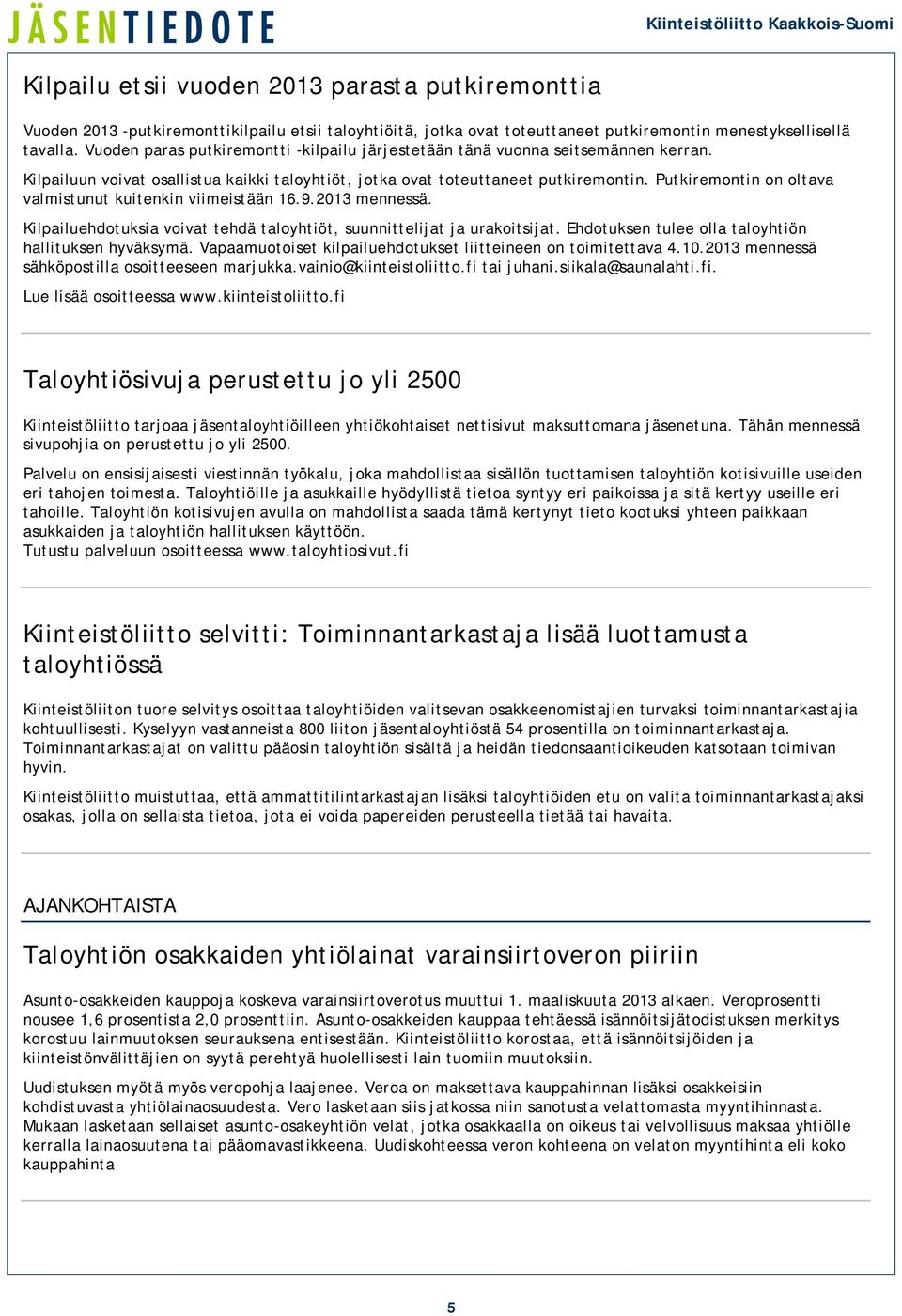 JÄSENTIEDOTE

Kiinteistöliitto Kaakkois-Suomi

Kilpailu etsii vuoden 2013 parasta putkiremonttia

Vuoden 2013 -putkiremonttikilpailu etsii taloyhtiöitä, jotka ovat toteuttaneet putkiremontin menestyksellisellä tavalla. Vuoden paras putkiremontti -kilpailu järjestetään tänä vuonna seitsemännen kerran.

Kilpailuun voivat osallistua kaikki taloyhtiöt, jotka ovat toteuttaneet putkiremontin. Putkiremontin on oltava valmistunut kuitenkin viimeistään 16.9.2013 mennessä.

Kilpailuehdotuksia voivat tehdä taloyhtiöt, suunnittelijat ja urakoitsijat. Ehdotuksen tulee olla taloyhtiön hallituksen hyväksymä. Vapaamuotoiset kilpailuehdotukset liitteineen on toimitettava 4.10.2013 mennessä sähköpostilla osoitteeseen marjukka.vainio@kiinteistoliitto.fi tai juhani.siikala@saunalahti.fi.

Lue lisää osoitteessa www.kiinteistoliitto.fi

Taloyhtiösivuja perustettu jo yli 2500

Kiinteistöliitto tarjoaa jäsentaloyhtiöilleen yhtiökohtaiset nettisivut maksuttomana jäsenetuna. Tähän mennessä sivupohjia on perustettu jo yli 2500.

Palvelu on ensisijaisesti viestinnän työkalu, joka mahdollistaa sisällön tuottamisen taloyhtiön kotisivuille useiden eri tahojen toimesta. Taloyhtiöille ja asukkaille hyödyllistä tietoa syntyy eri paikoissa ja sitä kertyy useille eri tahoille. Taloyhtiön kotisivujen avulla on mahdollista saada tämä kertynyt tieto kootuksi yhteen paikkaan asukkaiden ja taloyhtiön hallituksen käyttöön.
Tutustu palveluun osoitteessa www.taloyhtiosivut.fi

Kiinteistöliitto selvitti: Toiminnantarkastaja lisää luottamusta taloyhtiössä

Kiinteistöliiton tuore selvitys osoittaa taloyhtiöiden valitsevan osakkeenomistajien turvaksi toiminnantarkastajia kohtuullisesti. Kyselyyn vastanneista 800 liiton jäsentaloyhtiöstä 54 prosentilla on toiminnantarkastaja. Toiminnantarkastajat on valittu pääosin taloyhtiön sisältä ja heidän tiedonsaantioikeuden katsotaan toimivan hyvin.

Kiinteistöliitto muistuttaa, että ammattitilintarkastajan lisäksi taloyhtiöiden etu on valita toiminnantarkastajaksi osakas, jolla on sellaista tietoa, jota ei voida papereiden perusteella tietää tai havaita.

AJANKOHTAISTA

Taloyhtiön osakkaiden yhtiölainat varainsiirtoveron piiriin

Asunto-osakkeiden kauppoja koskeva varainsiirtoverotus muuttui 1. maaliskuuta 2013 alkaen. Veroprosentti nousee 1,6 prosentista 2,0 prosenttiin. Asunto-osakkeiden kauppaa tehtäessä isännöitsijätodistuksen merkitys korostuu lainmuutoksen seurauksena entisestään. Kiinteistöliitto korostaa, että isännöitsijöiden ja kiinteistönvälittäjien on syytä perehtyä huolellisesti lain tuomiin muutoksiin.

Uudistuksen myötä myös veropohja laajenee. Veroa on maksettava kauppahinnan lisäksi osakkeisiin kohdistuvasta yhtiölainaosuudesta. Vero lasketaan siis jatkossa niin sanotusta velattomasta myyntihinnasta. Mukaan lasketaan sellaiset asunto-osakeyhtiön velat, jotka osakkaalla on oikeus tai velvollisuus maksaa yhtiölle kerralla lainaosuutena tai pääomavastikkeena. Uudiskohteessa veron kohteena on velaton myyntihinta eli koko kauppahinta

5